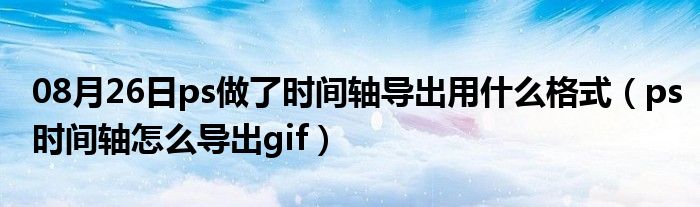 08月26日ps做了时间轴导出用什么格式（ps时间轴怎么导出gif）